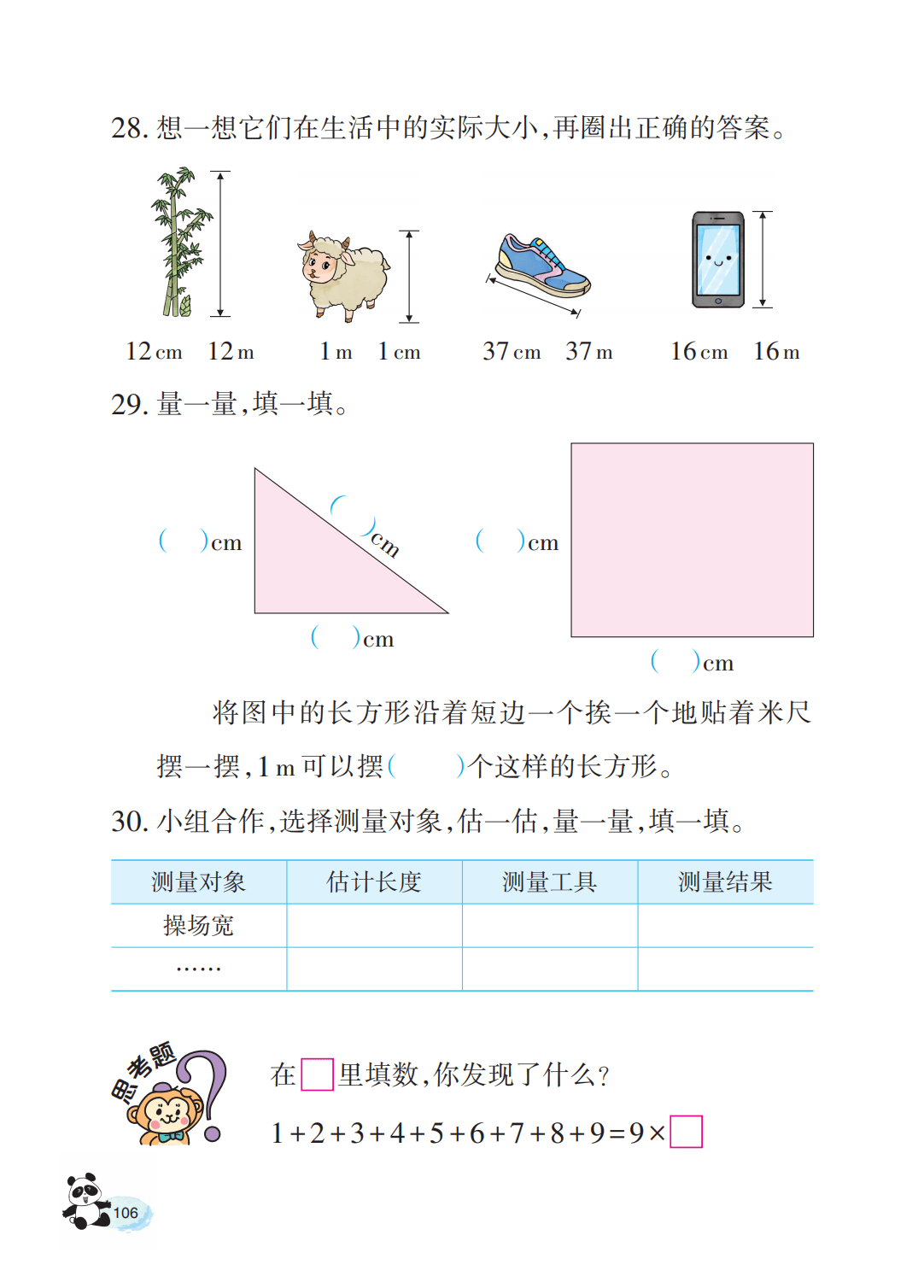 28. 想一想它们在生活中的实际大小，再圈出正确的答案。

12 cm 12 m 1 m 1 cm 37 cm 37 m 16 cm 16 m

29. 量一量，填一填。

(  )cm (  )cm (  )cm (  )cm (  )cm

将图中的长方形沿着短边一个挨一个地贴着米尺摆一摆，1 m 可以摆(  )个这样的长方形。

30. 小组合作，选择测量对象，估一估，量一量，填一填。

| 测量对象 | 估计长度 | 测量工具 | 测量结果 |
|---|---|---|---|
| 操场宽 | | | |
| …… | | | |

思考题

在□里填数，你发现了什么？

$1+2+3+4+5+6+7+8+9=9\times\square$

106